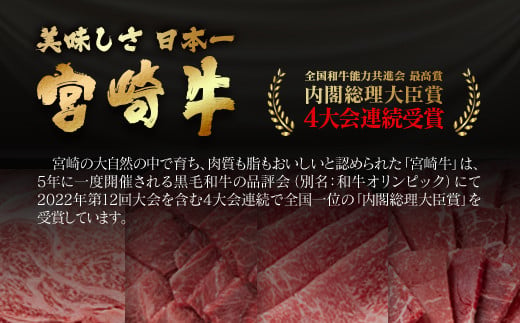 美味しさ 日本一
宮崎牛

全国和牛能力共進会 最高賞
内閣総理大臣賞
4大会連続受賞

宮崎の大自然の中で育ち、肉質も脂もおいしいと認められた「宮崎牛」は、5年に一度開催される黒毛和牛の品評会（別名：和牛オリンピック）にて2022年第12回大会を含む4大会連続で全国一位の「内閣総理大臣賞」を受賞しています。